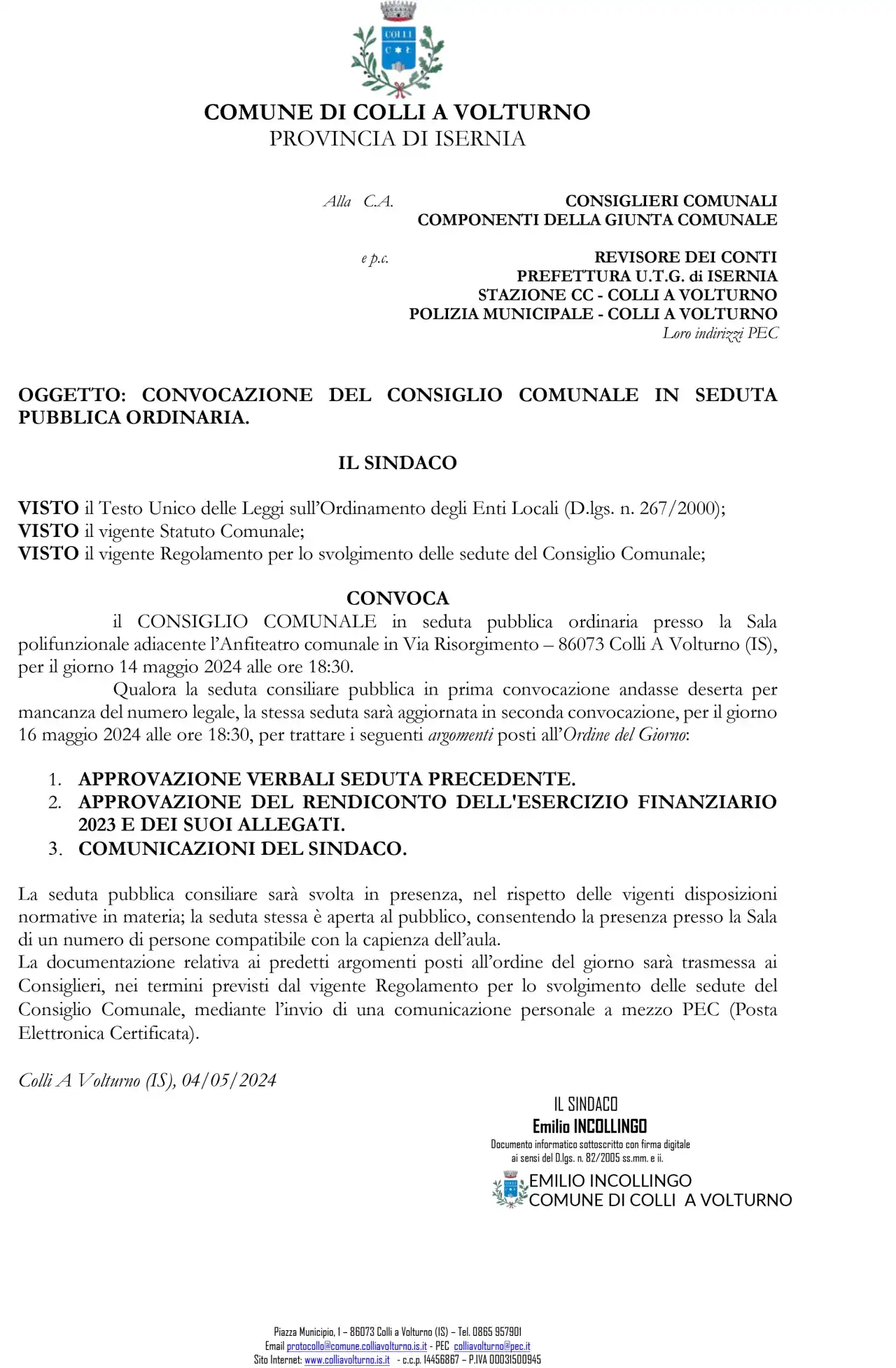 COLLI

COMUNE DI COLLI A VOLTURNO
PROVINCIA DI ISERNIA

Alla C.A. CONSIGLIERI COMUNALI
COMPONENTI DELLA GIUNTA COMUNALE

e p.c. REVISORE DEI CONTI
PREFETTURA U.T.G. di ISERNIA
STAZIONE CC - COLLI A VOLTURNO
POLIZIA MUNICIPALE - COLLI A VOLTURNO
Loro indirizzi PEC

OGGETTO: CONVOCAZIONE DEL CONSIGLIO COMUNALE IN SEDUTA PUBBLICA ORDINARIA.

IL SINDACO

VISTO il Testo Unico delle Leggi sull'Ordinamento degli Enti Locali (D.lgs. n. 267/2000);
VISTO il vigente Statuto Comunale;
VISTO il vigente Regolamento per lo svolgimento delle sedute del Consiglio Comunale;

CONVOCA

il CONSIGLIO COMUNALE in seduta pubblica ordinaria presso la Sala polifunzionale adiacente l'Anfiteatro comunale in Via Risorgimento – 86073 Colli A Volturno (IS), per il giorno 14 maggio 2024 alle ore 18:30.

Qualora la seduta consiliare pubblica in prima convocazione andasse deserta per mancanza del numero legale, la stessa seduta sarà aggiornata in seconda convocazione, per il giorno 16 maggio 2024 alle ore 18:30, per trattare i seguenti argomenti posti all'Ordine del Giorno:

1. APPROVAZIONE VERBALI SEDUTA PRECEDENTE.
2. APPROVAZIONE DEL RENDICONTO DELL'ESERCIZIO FINANZIARIO 2023 E DEI SUOI ALLEGATI.
3. COMUNICAZIONI DEL SINDACO.

La seduta pubblica consiliare sarà svolta in presenza, nel rispetto delle vigenti disposizioni normative in materia; la seduta stessa è aperta al pubblico, consentendo la presenza presso la Sala di un numero di persone compatibile con la capienza dell'aula.
La documentazione relativa ai predetti argomenti posti all'ordine del giorno sarà trasmessa ai Consiglieri, nei termini previsti dal vigente Regolamento per lo svolgimento delle sedute del Consiglio Comunale, mediante l'invio di una comunicazione personale a mezzo PEC (Posta Elettronica Certificata).

Colli A Volturno (IS), 04/05/2024

IL SINDACO
Emilio INCOLLINGO
Documento informatico sottoscritto con firma digitale ai sensi del D.lgs. n. 82/2005 ss.mm. e ii.

EMILIO INCOLLINGO
COMUNE DI COLLI A VOLTURNO

Piazza Municipio, 1 – 86073 Colli a Volturno (IS) – Tel. 0865 957901
Email protocollo@comune.colliavolturno.is.it - PEC colliavolturno@pec.it
Sito Internet: www.colliavolturno.is.it - c.c.p. 14456867 – P.IVA 00031500945